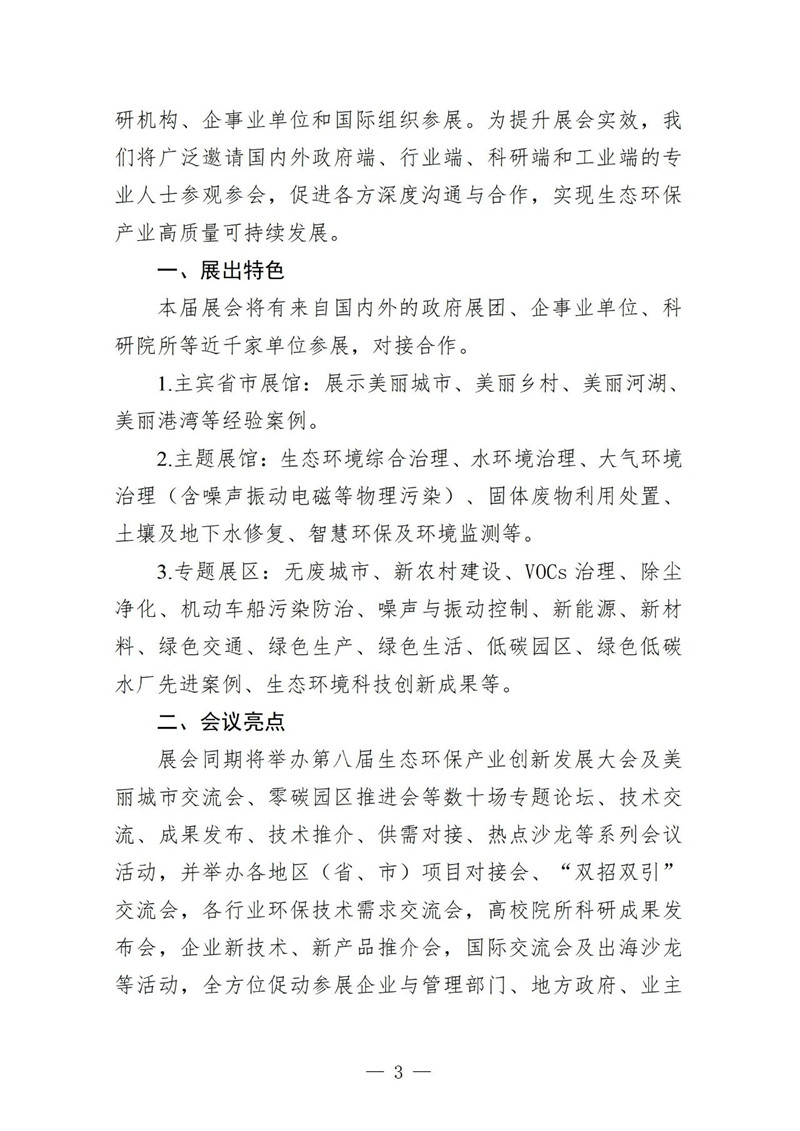 研机构、企事业单位和国际组织参展。为提升展会实效，我们将广泛邀请国内外政府端、行业端、科研端和工业端的专业人士参观参会，促进各方深度沟通与合作，实现生态环保产业高质量可持续发展。

一、展出特色

本届展会将有来自国内外的政府展团、企事业单位、科研院所等近千家单位参展，对接合作。

1.主宾省市展馆：展示美丽城市、美丽乡村、美丽河湖、美丽港湾等经验案例。

2.主题展馆：生态环境综合治理、水环境治理、大气环境治理（含噪声振动电磁等物理污染）、固体废物利用处置、土壤及地下水修复、智慧环保及环境监测等。

3.专题展区：无废城市、新农村建设、VOCs治理、除尘净化、机动车船污染防治、噪声与振动控制、新能源、新材料、绿色交通、绿色生产、绿色生活、低碳园区、绿色低碳水厂先进案例、生态环境科技创新成果等。

二、会议亮点

展会同期将举办第八届生态环保产业创新发展大会及美丽城市交流会、零碳园区推进会等数十场专题论坛、技术交流、成果发布、技术推介、供需对接、热点沙龙等系列会议活动，并举办各地区（省、市）项目对接会、“双招双引”交流会，各行业环保技术需求交流会，高校院所科研成果发布会，企业新技术、新产品推介会，国际交流会及出海沙龙等活动，全方位促动参展企业与管理部门、地方政府、业主

— 3 —